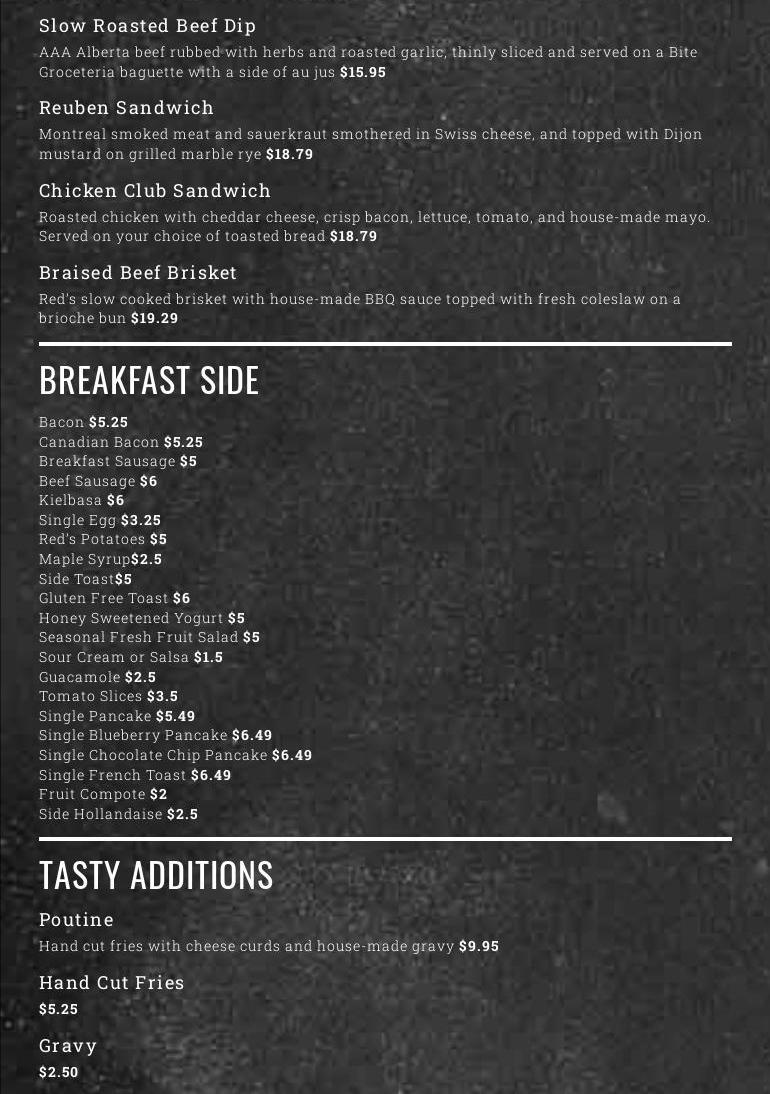 Slow Roasted Beef Dip

AAA Alberta beef rubbed with herbs and roasted garlic, thinly sliced and served on a Bite Groceteria baguette with a side of au jus $15.95

Reuben Sandwich

Montreal smoked meat and sauerkraut smothered in Swiss cheese, and topped with Dijon mustard on grilled marble rye $18.79

Chicken Club Sandwich

Roasted chicken with cheddar cheese, crisp bacon, lettuce, tomato, and house-made mayo. Served on your choice of toasted bread $18.79

Braised Beef Brisket

Red's slow cooked brisket with house-made BBQ sauce topped with fresh coleslaw on a brioche bun $19.29

BREAKFAST SIDE

Bacon $5.25
Canadian Bacon $5.25
Breakfast Sausage $5
Beef Sausage $6
Kielbasa $6
Single Egg $3.25
Red's Potatoes $5
Maple Syrup$2.5
Side Toast$5
Gluten Free Toast $6
Honey Sweetened Yogurt $5
Seasonal Fresh Fruit Salad $5
Sour Cream or Salsa $1.5
Guacamole $2.5
Tomato Slices $3.5
Single Pancake $5.49
Single Blueberry Pancake $6.49
Single Chocolate Chip Pancake $6.49
Single French Toast $6.49
Fruit Compote $2
Side Hollandaise $2.5

TASTY ADDITIONS

Poutine

Hand cut fries with cheese curds and house-made gravy $9.95

Hand Cut Fries

$5.25

Gravy

$2.50